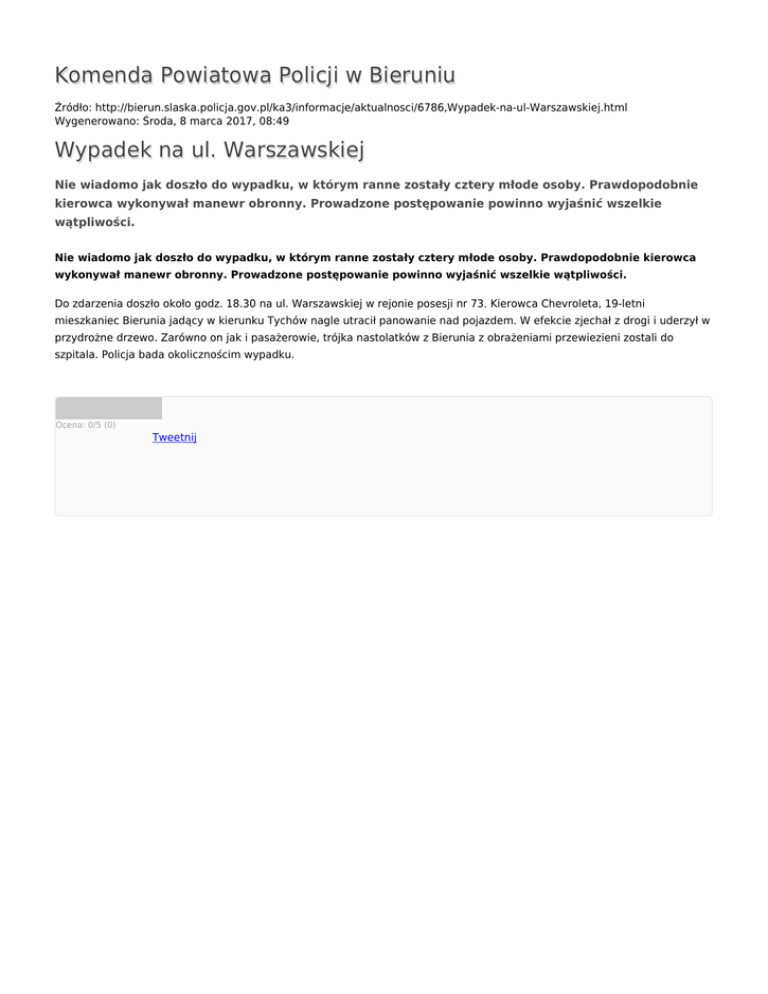 Komenda Powiatowa Policji w Bieruniu

Źródło: http://bierun.slaska.policja.gov.pl/ka3/informacje/aktualnosci/6786,Wypadek-na-ul-Warszawskiej.html
Wygenerowano: Środa, 8 marca 2017, 08:49

Wypadek na ul. Warszawskiej

Nie wiadomo jak doszło do wypadku, w którym ranne zostały cztery młode osoby. Prawdopodobnie kierowca wykonywał manewr obronny. Prowadzone postępowanie powinno wyjaśnić wszelkie wątpliwości.

Nie wiadomo jak doszło do wypadku, w którym ranne zostały cztery młode osoby. Prawdopodobnie kierowca wykonywał manewr obronny. Prowadzone postępowanie powinno wyjaśnić wszelkie wątpliwości.

Do zdarzenia doszło około godz. 18.30 na ul. Warszawskiej w rejonie posesji nr 73. Kierowca Chevroleta, 19-letni mieszkaniec Bierunia jadący w kierunku Tychów nagle utracił panowanie nad pojazdem. W efekcie zjechał z drogi i uderzył w przydrożne drzewo. Zarówno on jak i pasażerowie, trójka nastolatków z Bierunia z obrażeniami przewiezieni zostali do szpitala. Policja bada okolicznościm wypadku.

Ocena: 0/5 (0)

Tweetnij